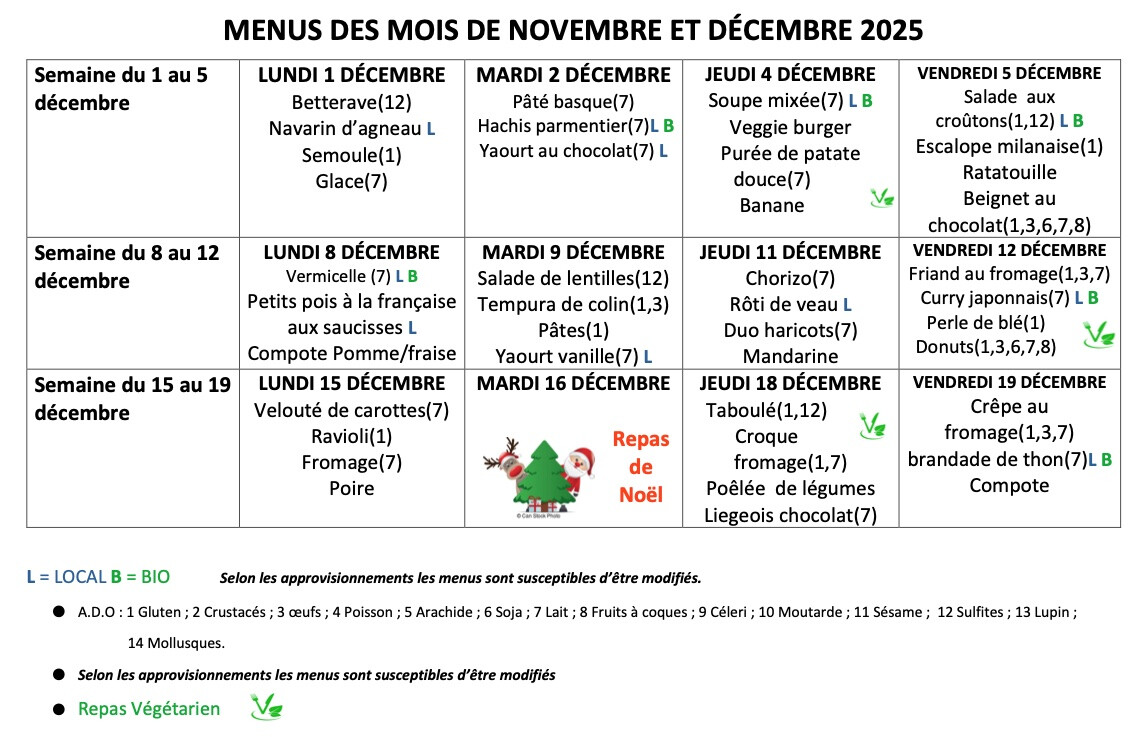 MENUS DES MOIS DE NOVEMBRE ET DÉCEMBRE 2025

| Semaine du 1 au 5 décembre | LUNDI 1 DÉCEMBRE Betterave(12) Navarin d'agneau L Semoule(1) Glace(7) | MARDI 2 DÉCEMBRE Pâté basque(7) Hachis parmentier(7)L B Yaourt au chocolat(7) L | JEUDI 4 DÉCEMBRE Soupe mixée(7) L B Veggie burger Purée de patate douce(7) Banane | VENDREDI 5 DÉCEMBRE Salade aux croûtons(1,12) L B Escalope milanaise(1) Ratatouille Beignet au chocolat(1,3,6,7,8) |
|---|---|---|---|---|
| Semaine du 8 au 12 décembre | LUNDI 8 DÉCEMBRE Vermicelle (7) L B Petits pois à la française aux saucisses L Compote Pomme/fraise | MARDI 9 DÉCEMBRE Salade de lentilles(12) Tempura de colin(1,3) Pâtes(1) Yaourt vanille(7) L | JEUDI 11 DÉCEMBRE Chorizo(7) Rôti de veau L Duo haricots(7) Mandarine | VENDREDI 12 DÉCEMBRE Friand au fromage(1,3,7) Curry japonnais(7) L B Perle de blé(1) Donuts(1,3,6,7,8) |
| Semaine du 15 au 19 décembre | LUNDI 15 DÉCEMBRE Velouté de carottes(7) Ravioli(1) Fromage(7) Poire | MARDI 16 DÉCEMBRE Repas de Noël © Can Stock Photo | JEUDI 18 DÉCEMBRE Taboulé(1,12) Croque fromage(1,7) Poêlée de légumes Liegeois chocolat(7) | VENDREDI 19 DÉCEMBRE Crêpe au fromage(1,3,7) brandade de thon(7)L B Compote |

L = LOCAL B = BIO Selon les approvisionnements les menus sont susceptibles d'être modifiés.

● A.D.O : 1 Gluten ; 2 Crustacés ; 3 œufs ; 4 Poisson ; 5 Arachide ; 6 Soja ; 7 Lait ; 8 Fruits à coques ; 9 Céleri ; 10 Moutarde ; 11 Sésame ; 12 Sulfites ; 13 Lupin ; 14 Mollusques.

● Selon les approvisionnements les menus sont susceptibles d'être modifiés

● Repas Végétarien